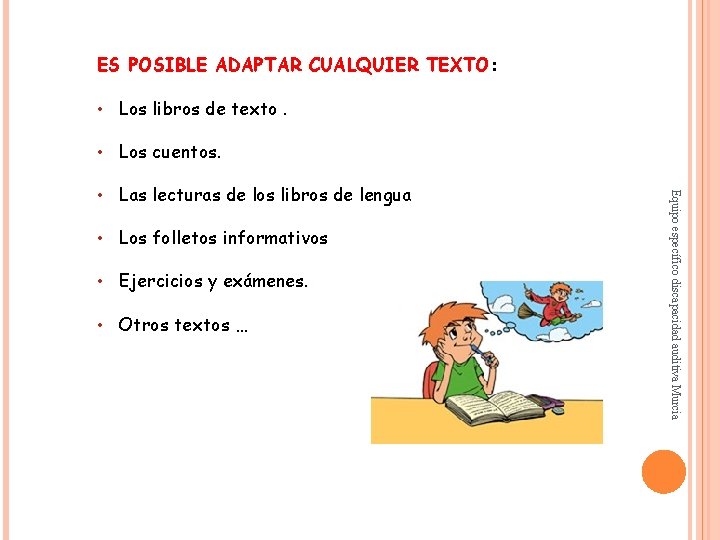 ES POSIBLE ADAPTAR CUALQUIER TEXTO:

• Los libros de texto .

• Los cuentos.

• Las lecturas de los libros de lengua

• Los folletos informativos

• Ejercicios y exámenes.

• Otros textos …

Equipo específico discapacidad auditiva Murcia